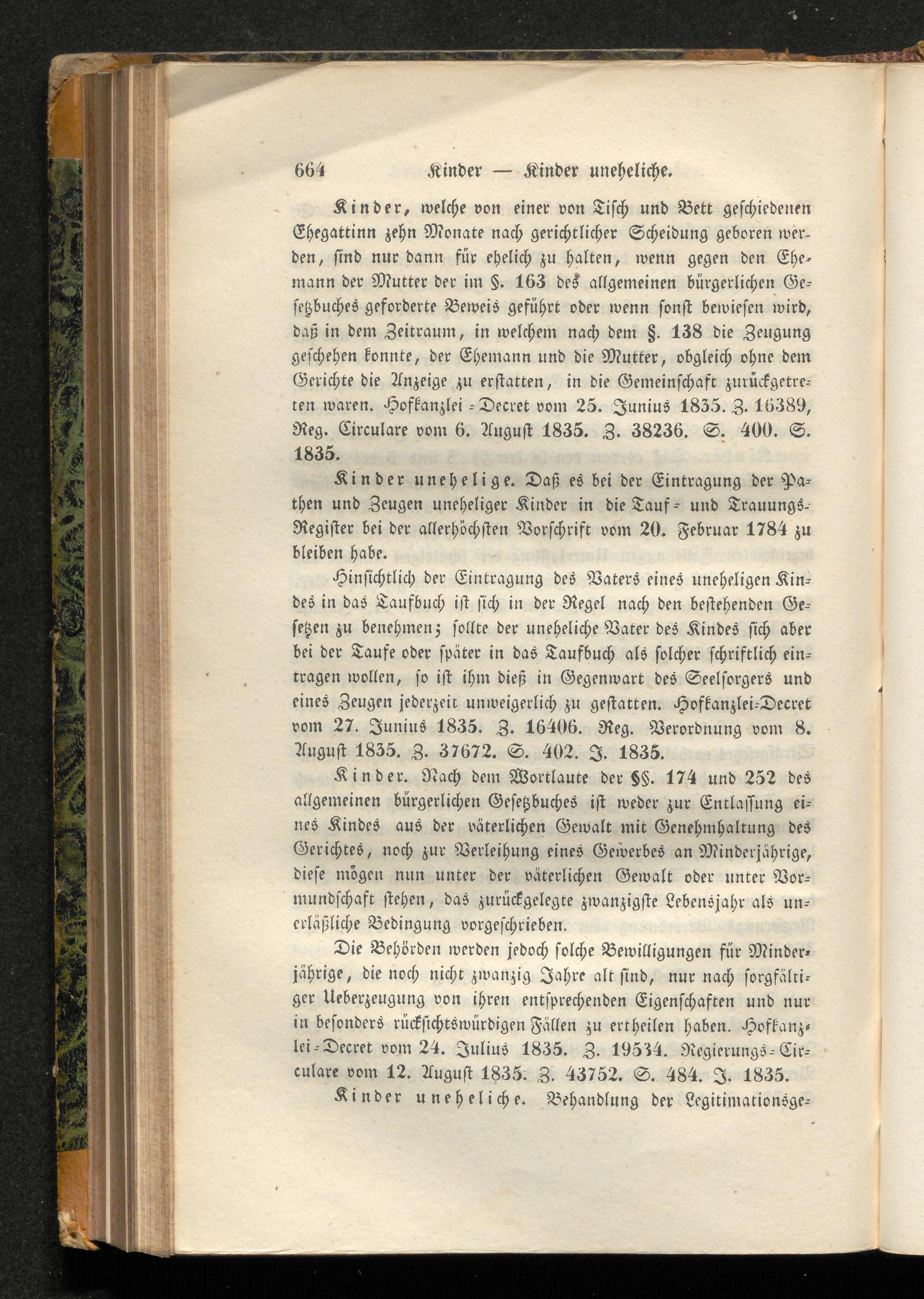 664 Kinder — Kinder uneheliche.

Kinder, welche von einer von Tisch und Bett geschiedenen Ehegattinn zehn Monate nach gerichtlicher Scheidung geboren werden, sind nur dann für ehelich zu halten, wenn gegen den Ehemann der Mutter der im §. 163 des allgemeinen bürgerlichen Gesetzbuches geforderte Beweis geführt oder wenn sonst bewiesen wird, daß in dem Zeitraum, in welchem nach dem §. 138 die Zeugung geschehen konnte, der Ehemann und die Mutter, obgleich ohne dem Gerichte die Anzeige zu erstatten, in die Gemeinschaft zurückgetreten waren. Hofkanzlei-Decret vom 25. Junius 1835. Z. 16389, Reg. Circulare vom 6. August 1835. Z. 38236. S. 400. S. 1835.

Kinder unehelige. Daß es bei der Eintragung der Pathen und Zeugen uneheliger Kinder in die Tauf- und Trauungs-Register bei der allerhöchsten Vorschrift vom 20. Februar 1784 zu bleiben habe.

Hinsichtlich der Eintragung des Vaters eines uneheligen Kindes in das Taufbuch ist sich in der Regel nach den bestehenden Gesetzen zu benehmen; sollte der uneheliche Vater des Kindes sich aber bei der Taufe oder später in das Taufbuch als solcher schriftlich eintragen wollen, so ist ihm dieß in Gegenwart des Seelsorgers und eines Zeugen jederzeit unweigerlich zu gestatten. Hofkanzlei-Decret vom 27. Junius 1835. Z. 16406. Reg. Verordnung vom 8. August 1835. Z. 37672. S. 402. J. 1835.

Kinder. Nach dem Wortlaute der §§. 174 und 252 des allgemeinen bürgerlichen Gesetzbuches ist weder zur Entlassung eines Kindes aus der väterlichen Gewalt mit Genehmhaltung des Gerichtes, noch zur Verleihung eines Gewerbes an Minderjährige, diese mögen nun unter der väterlichen Gewalt oder unter Vormundschaft stehen, das zurückgelegte zwanzigste Lebensjahr als unerläßliche Bedingung vorgeschrieben.

Die Behörden werden jedoch solche Bewilligungen für Minderjährige, die noch nicht zwanzig Jahre alt sind, nur nach sorgfältiger Ueberzeugung von ihren entsprechenden Eigenschaften und nur in besonders rücksichtswürdigen Fällen zu ertheilen haben. Hofkanzlei-Decret vom 24. Julius 1835. Z. 19534. Regierungs-Circulare vom 12. August 1835. Z. 43752. S. 484. J. 1835.

Kinder uneheliche. Behandlung der Legitimationsge-